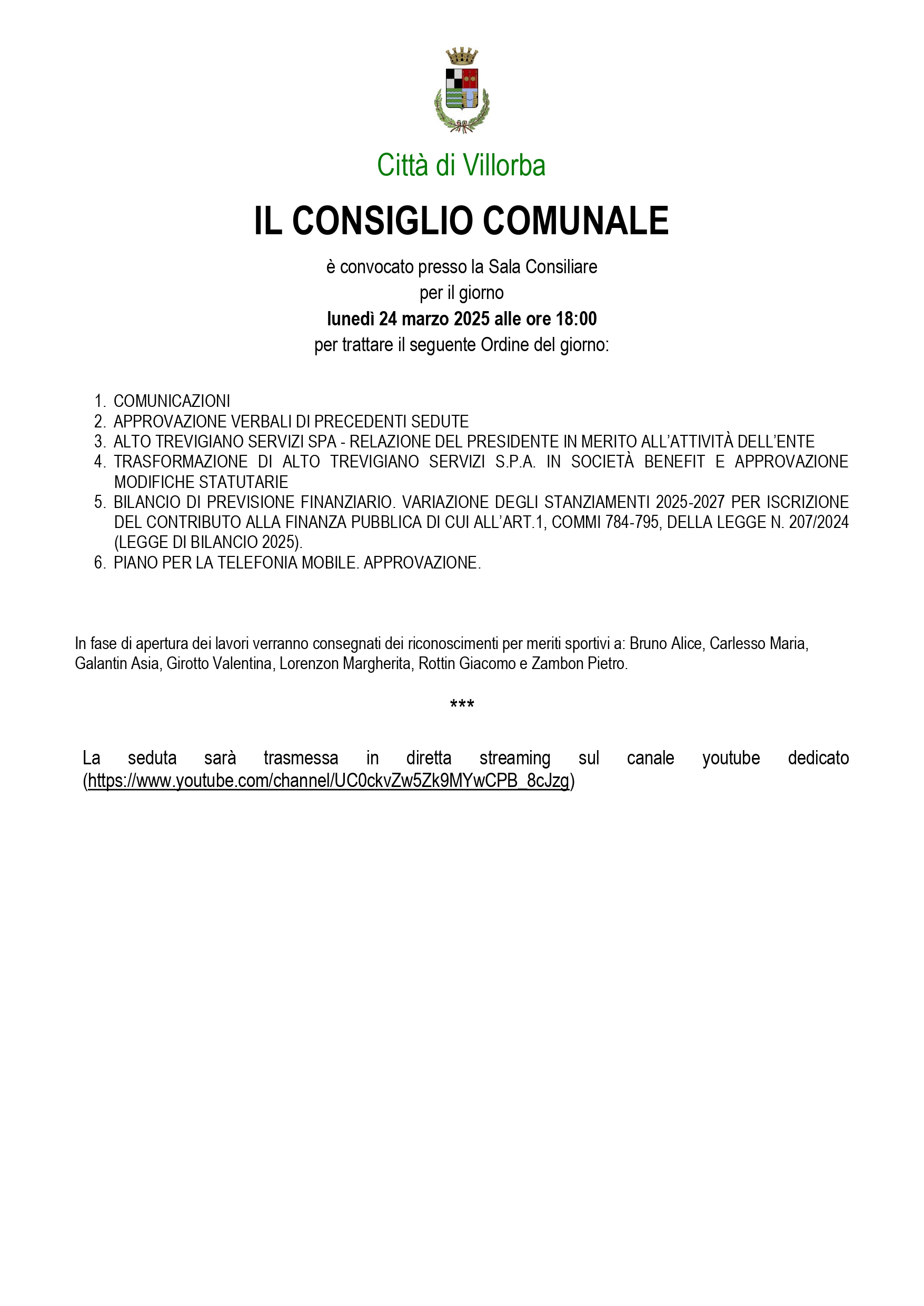 Città di Villorba

IL CONSIGLIO COMUNALE

è convocato presso la Sala Consiliare
per il giorno
lunedì 24 marzo 2025 alle ore 18:00
per trattare il seguente Ordine del giorno:

1. COMUNICAZIONI
2. APPROVAZIONE VERBALI DI PRECEDENTI SEDUTE
3. ALTO TREVIGIANO SERVIZI SPA - RELAZIONE DEL PRESIDENTE IN MERITO ALL'ATTIVITÀ DELL'ENTE
4. TRASFORMAZIONE DI ALTO TREVIGIANO SERVIZI S.P.A. IN SOCIETÀ BENEFIT E APPROVAZIONE MODIFICHE STATUTARIE
5. BILANCIO DI PREVISIONE FINANZIARIO. VARIAZIONE DEGLI STANZIAMENTI 2025-2027 PER ISCRIZIONE DEL CONTRIBUTO ALLA FINANZA PUBBLICA DI CUI ALL'ART.1, COMMI 784-795, DELLA LEGGE N. 207/2024 (LEGGE DI BILANCIO 2025).
6. PIANO PER LA TELEFONIA MOBILE. APPROVAZIONE.

In fase di apertura dei lavori verranno consegnati dei riconoscimenti per meriti sportivi a: Bruno Alice, Carlesso Maria, Galantin Asia, Girotto Valentina, Lorenzon Margherita, Rottin Giacomo e Zambon Pietro.

***

La seduta sarà trasmessa in diretta streaming sul canale youtube dedicato (https://www.youtube.com/channel/UC0ckvZw5Zk9MYwCPB_8cJzg)